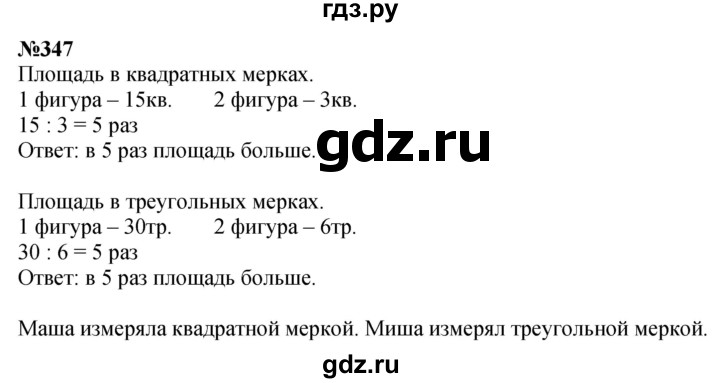 гдз.ру

№347
Площадь в квадратных мерках.
1 фигура – 15кв. 2 фигура – 3кв.
15 : 3 = 5 раз
Ответ: в 5 раз площадь больше.

gdz.ru

Площадь в треугольных мерках.
1 фигура – 30тр. 2 фигура – 6тр.
30 : 6 = 5 раз
Ответ: в 5 раз площадь больше.

Маша измеряла квадратной меркой. Миша измерял треугольной меркой.

gdz.ru